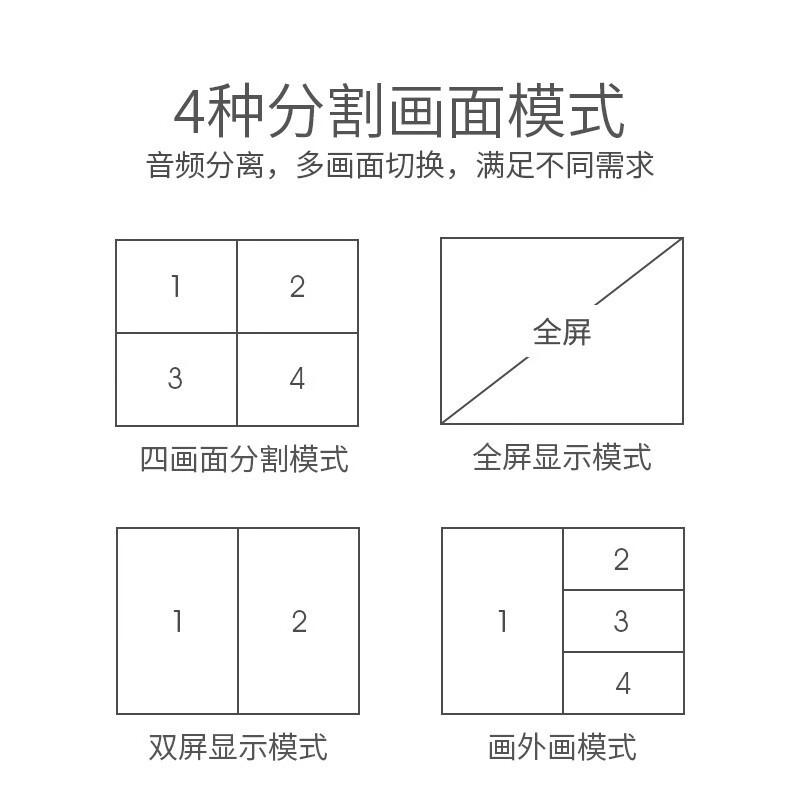 4种分割画面模式
音频分离，多画面切换，满足不同需求

1 2
3 4
四画面分割模式

全屏
全屏显示模式

1 2
双屏显示模式

1
2
3
4
画外画模式